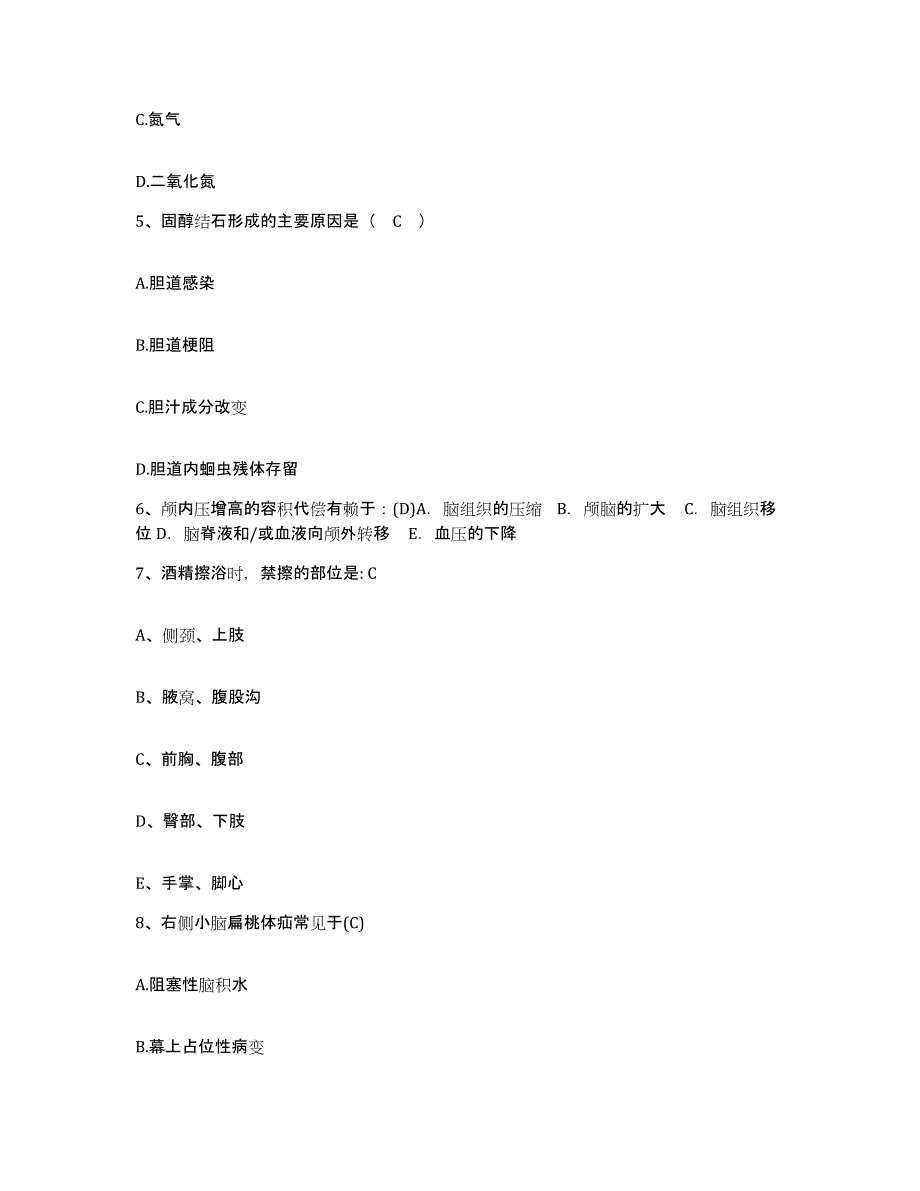 C.氮气

D.二氧化氮

5、固醇结石形成的主要原因是（ C ）

A.胆道感染

B.胆道梗阻

C.胆汁成分改变

D.胆道内蛔虫残体存留

6、颅内压增高的容积代偿有赖于：(D)A. 脑组织的压缩 B. 颅脑的扩大 C. 脑组织移位 D. 脑脊液和/或血液向颅外转移 E. 血压的下降

7、酒精擦浴时，禁擦的部位是: C

A、侧颈、上肢

B、腋窝、腹股沟

C、前胸、腹部

D、臀部、下肢

E、手掌、脚心

8、右侧小脑扁桃体疝常见于(C)

A.阻塞性脑积水

B.幕上占位性病变